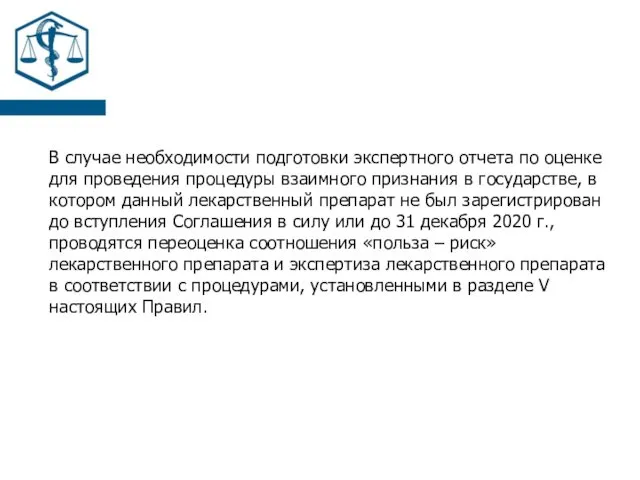 В случае необходимости подготовки экспертного отчета по оценке для проведения процедуры взаимного признания в государстве, в котором данный лекарственный препарат не был зарегистрирован до вступления Соглашения в силу или до 31 декабря 2020 г., проводятся переоценка соотношения «польза – риск» лекарственного препарата и экспертиза лекарственного препарата в соответствии с процедурами, установленными в разделе V настоящих Правил.